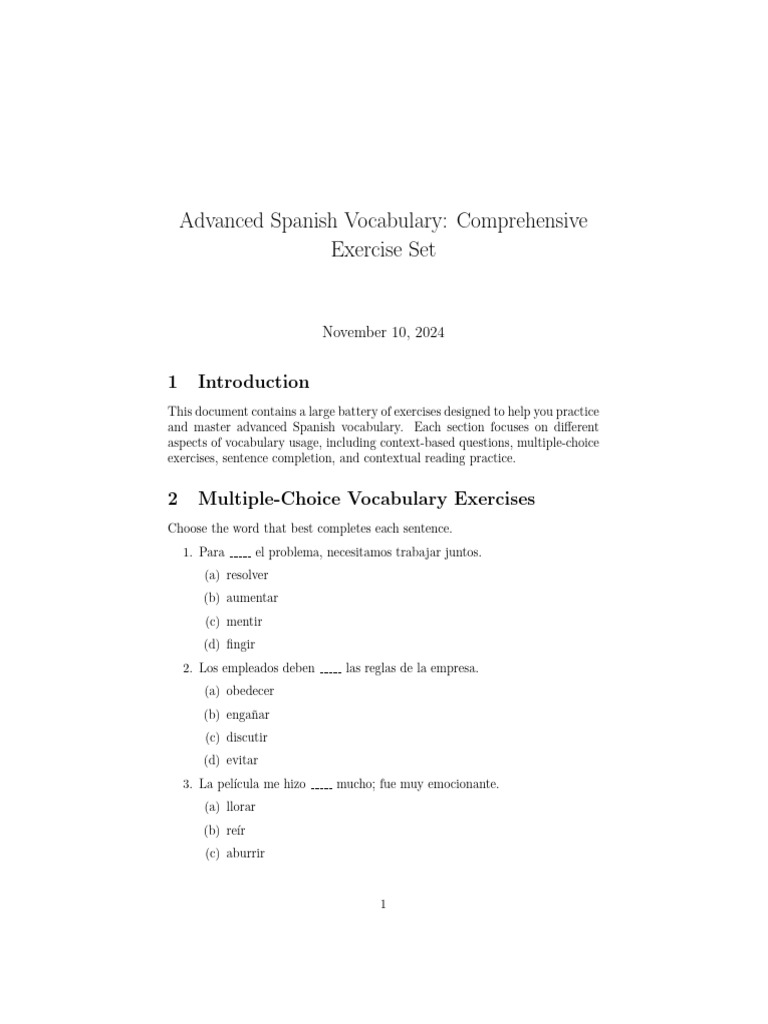 Advanced Spanish Vocabulary: Comprehensive Exercise Set

November 10, 2024

1 Introduction

This document contains a large battery of exercises designed to help you practice and master advanced Spanish vocabulary. Each section focuses on different aspects of vocabulary usage, including context-based questions, multiple-choice exercises, sentence completion, and contextual reading practice.

2 Multiple-Choice Vocabulary Exercises

Choose the word that best completes each sentence.

1. Para _____ el problema, necesitamos trabajar juntos.
(a) resolver
(b) aumentar
(c) mentir
(d) fingir

2. Los empleados deben _____ las reglas de la empresa.
(a) obedecer
(b) engañar
(c) discutir
(d) evitar

3. La película me hizo _____ mucho; fue muy emocionante.
(a) llorar
(b) reír
(c) aburrir

1